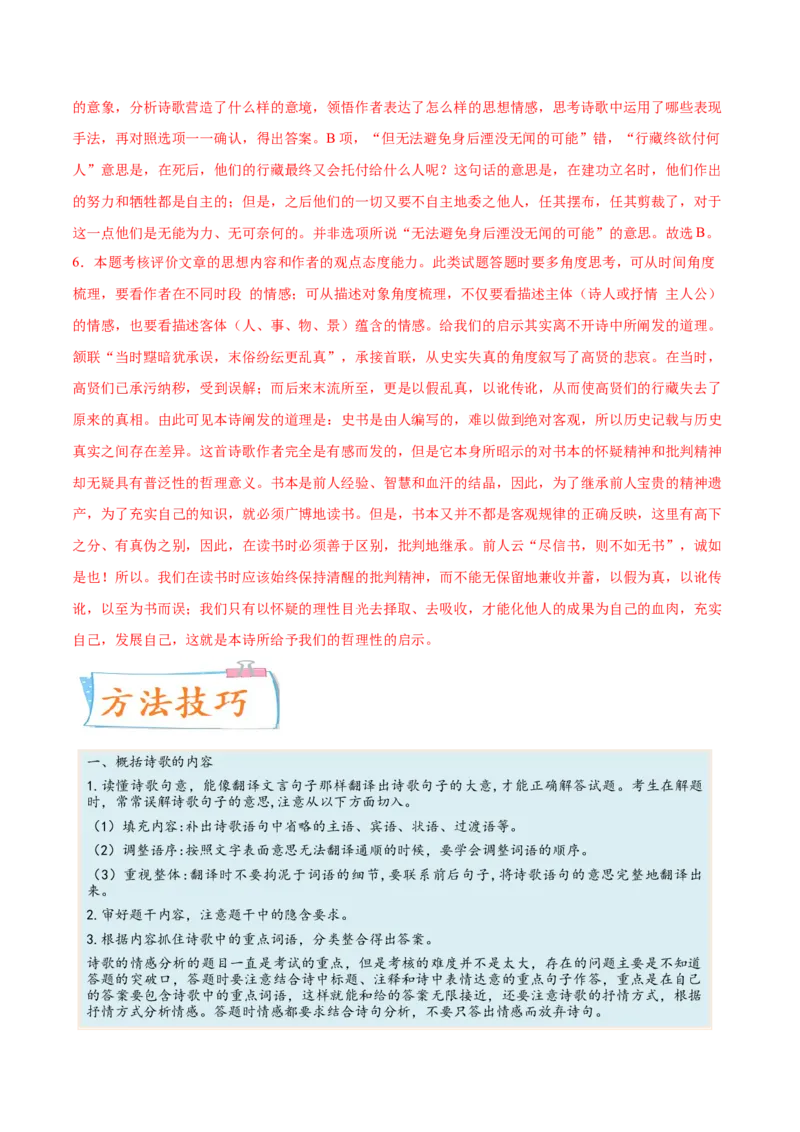 的意象，分析诗歌营造了什么样的意境，领悟作者表达了怎么样的思想情感，思考诗歌中运用了哪些表现手法，再对照选项一一确认，得出答案。B 项，“但无法避免身后湮没无闻的可能”错，“行藏终欲付何人”意思是，在死后，他们的行藏最终又会托付给什么人呢？这句话的意思是，在建功立名时，他们作出的努力和牺牲都是自主的；但是，之后他们的一切又要不自主地委之他人，任其摆布，任其剪裁了，对于这一点他们是无能为力、无可奈何的。并非选项所说“无法避免身后湮没无闻的可能”的意思。故选 B。

6．本题考核评价文章的思想内容和作者的观点态度能力。此类试题答题时要多角度思考，可从时间角度梳理，要看作者在不同时段 的情感；可从描述对象角度梳理，不仅要看描述主体（诗人或抒情 主人公）的情感，也要看描述客体（人、事、物、景）蕴含的情感。给我们的启示其实离不开诗中所阐发的道理。颔联“当时黯暗犹承误，末俗纷纭更乱真”，承接首联，从史实失真的角度叙写了高贤的悲哀。在当时，高贤们已承污纳秽，受到误解；而后来末流所至，更是以假乱真，以讹传讹，从而使高贤们的行藏失去了原来的真相。由此可见本诗阐发的道理是：史书是由人编写的，难以做到绝对客观，所以历史记载与历史真实之间存在差异。这首诗歌作者完全是有感而发的，但是它本身所昭示的对书本的怀疑精神和批判精神却无疑具有普泛性的哲理意义。书本是前人经验、智慧和血汗的结晶，因此，为了继承前人宝贵的精神遗产，为了充实自己的知识，就必须广博地读书。但是，书本又并不都是客观规律的正确反映，这里有高下之分、有真伪之别，因此，在读书时必须善于区别，批判地继承。前人云“尽信书，则不如无书”，诚如是也！所以。我们在读书时应该始终保持清醒的批判精神，而不能无保留地兼收并蓄，以假为真，以讹传讹，以至为书而误；我们只有以怀疑的理性目光去择取、去吸收，才能化他人的成果为自己的血肉，充实自己，发展自己，这就是本诗所给予我们的哲理性的启示。

方法技巧

一、概括诗歌的内容

1. 读懂诗歌句意，能像翻译文言句子那样翻译出诗歌句子的大意，才能正确解答试题。考生在解题时，常常误解诗歌句子的意思，注意从以下方面切入。

（1）填充内容：补出诗歌语句中省略的主语、宾语、状语、过渡语等。

（2）调整语序：按照文字表面意思无法翻译通顺的时候，要学会调整词语的顺序。

（3）重视整体：翻译时不要拘泥于词语的细节，要联系前后句子，将诗歌语句的意思完整地翻译出来。

2. 审好题干内容，注意题干中的隐含要求。

3. 根据内容抓住诗歌中的重点词语，分类整合得出答案。

诗歌的情感分析的题目一直是考试的重点，但是考核的难度并不是太大，存在的问题主要是不知道答题的突破口，答题时要注意结合诗中标题、注释和诗中表情达意的重点句子作答，重点是在自己的答案要包含诗歌中的重点词语，这样就能和给的答案无限接近，还要注意诗歌的抒情方式，根据抒情方式分析情感。答题时情感都要求结合诗句分析，不要只答出情感而放弃诗句。